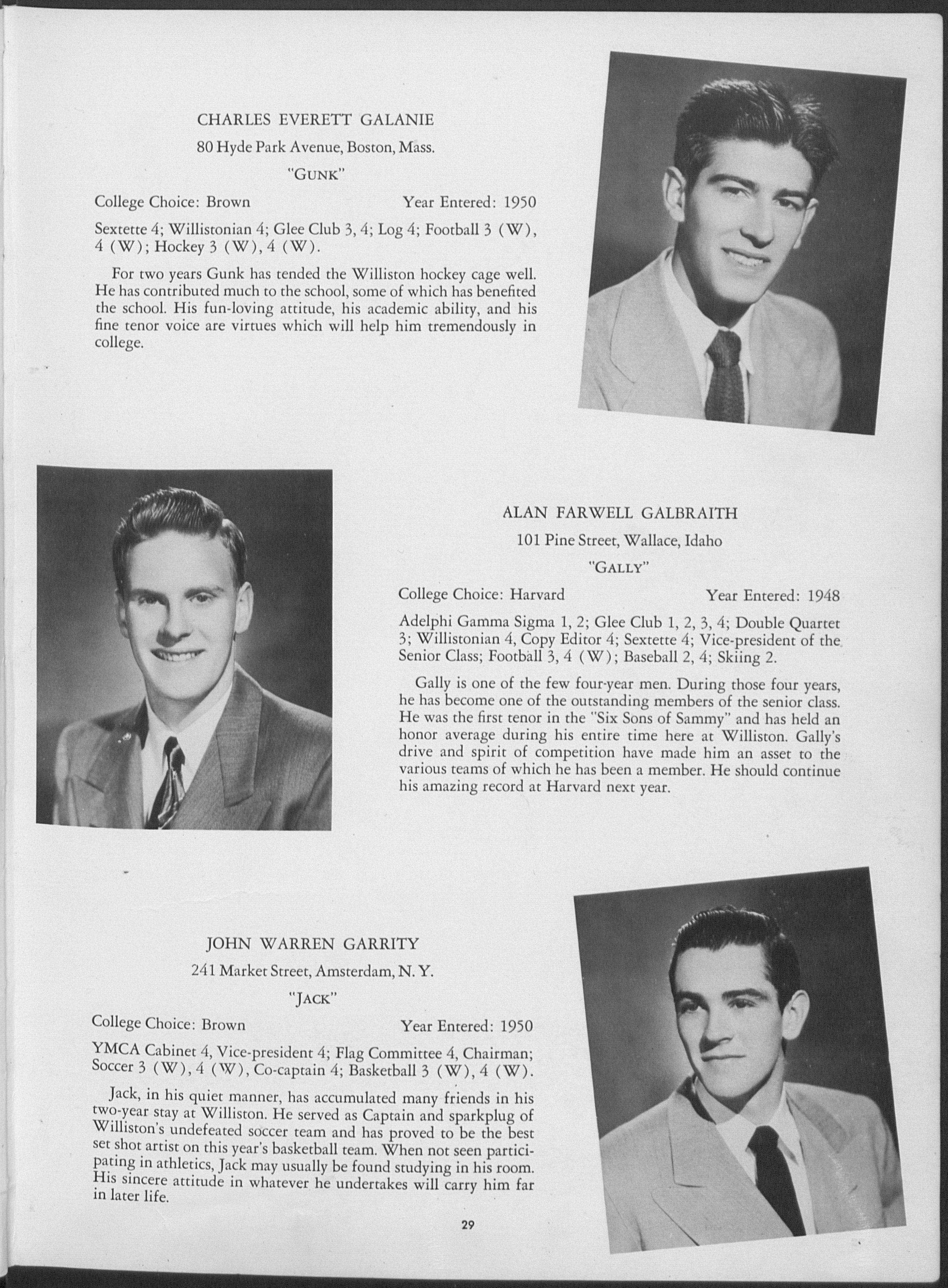 CHARLES EVERETT GALANIE

80 Hyde Park Avenue, Boston, Mass.

"GUNK"

College Choice: Brown Year Entered: 1950

Sextette 4; Willistonian 4; Glee Club 3, 4; Log 4; Football 3 (W), 4 (W); Hockey 3 (W), 4 (W).

For two years Gunk has tended the Williston hockey cage well. He has contributed much to the school, some of which has benefited the school. His fun-loving attitude, his academic ability, and his fine tenor voice are virtues which will help him tremendously in college.

ALAN FARWELL GALBRAITH

101 Pine Street, Wallace, Idaho

"GALLY"

College Choice: Harvard Year Entered: 1948

Adelphi Gamma Sigma 1, 2; Glee Club 1, 2, 3, 4; Double Quartet 3; Willistonian 4, Copy Editor 4; Sextette 4; Vice-president of the Senior Class; Football 3, 4 (W); Baseball 2, 4; Skiing 2.

Gally is one of the few four-year men. During those four years, he has become one of the outstanding members of the senior class. He was the first tenor in the "Six Sons of Sammy" and has held an honor average during his entire time here at Williston. Gally's drive and spirit of competition have made him an asset to the various teams of which he has been a member. He should continue his amazing record at Harvard next year.

JOHN WARREN GARRITY

241 Market Street, Amsterdam, N. Y.

"JACK"

College Choice: Brown Year Entered: 1950

YMCA Cabinet 4, Vice-president 4; Flag Committee 4, Chairman; Soccer 3 (W), 4 (W), Co-captain 4; Basketball 3 (W), 4 (W).

Jack, in his quiet manner, has accumulated many friends in his two-year stay at Williston. He served as Captain and sparkplug of Williston's undefeated soccer team and has proved to be the best set shot artist on this year's basketball team. When not seen participating in athletics, Jack may usually be found studying in his room. His sincere attitude in whatever he undertakes will carry him far in later life.

29